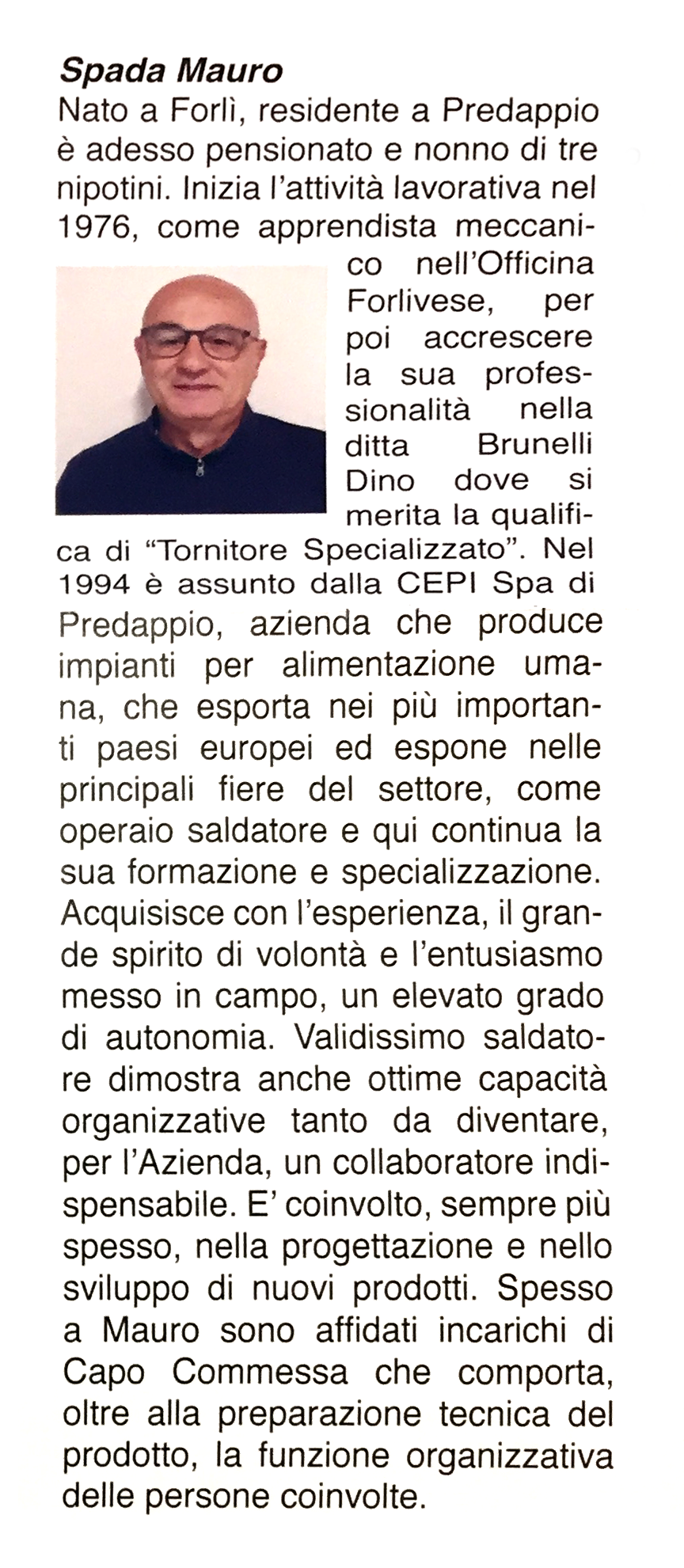 Spada Mauro
Nato a Forlì, residente a Predappio è adesso pensionato e nonno di tre nipotini. Inizia l'attività lavorativa nel 1976, come apprendista meccanico nell'Officina Forlivese, per poi accrescere la sua professionalità nella ditta Brunelli Dino dove si merita la qualifica di "Tornitore Specializzato". Nel 1994 è assunto dalla CEPI Spa di Predappio, azienda che produce impianti per alimentazione umana, che esporta nei più importanti paesi europei ed espone nelle principali fiere del settore, come operaio saldatore e qui continua la sua formazione e specializzazione. Acquisisce con l'esperienza, il grande spirito di volontà e l'entusiasmo messo in campo, un elevato grado di autonomia. Validissimo saldatore dimostra anche ottime capacità organizzative tanto da diventare, per l'Azienda, un collaboratore indispensabile. E' coinvolto, sempre più spesso, nella progettazione e nello sviluppo di nuovi prodotti. Spesso a Mauro sono affidati incarichi di Capo Commessa che comporta, oltre alla preparazione tecnica del prodotto, la funzione organizzativa delle persone coinvolte.